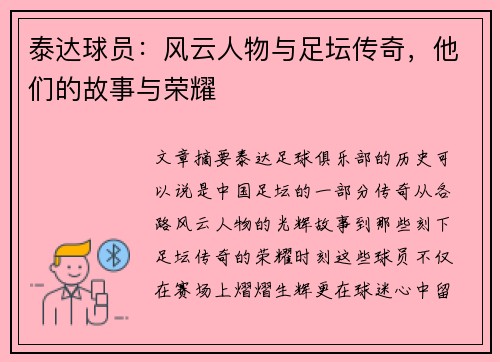 泰达球员：风云人物与足坛传奇，他们的故事与荣耀

文章摘要泰达足球俱乐部的历史可以说是中国足坛的一部分传奇从各路风云人物的光辉故事到那些刻下足坛传奇的荣耀时刻这些球员不仅在赛场上熠熠生辉更在球迷心中留